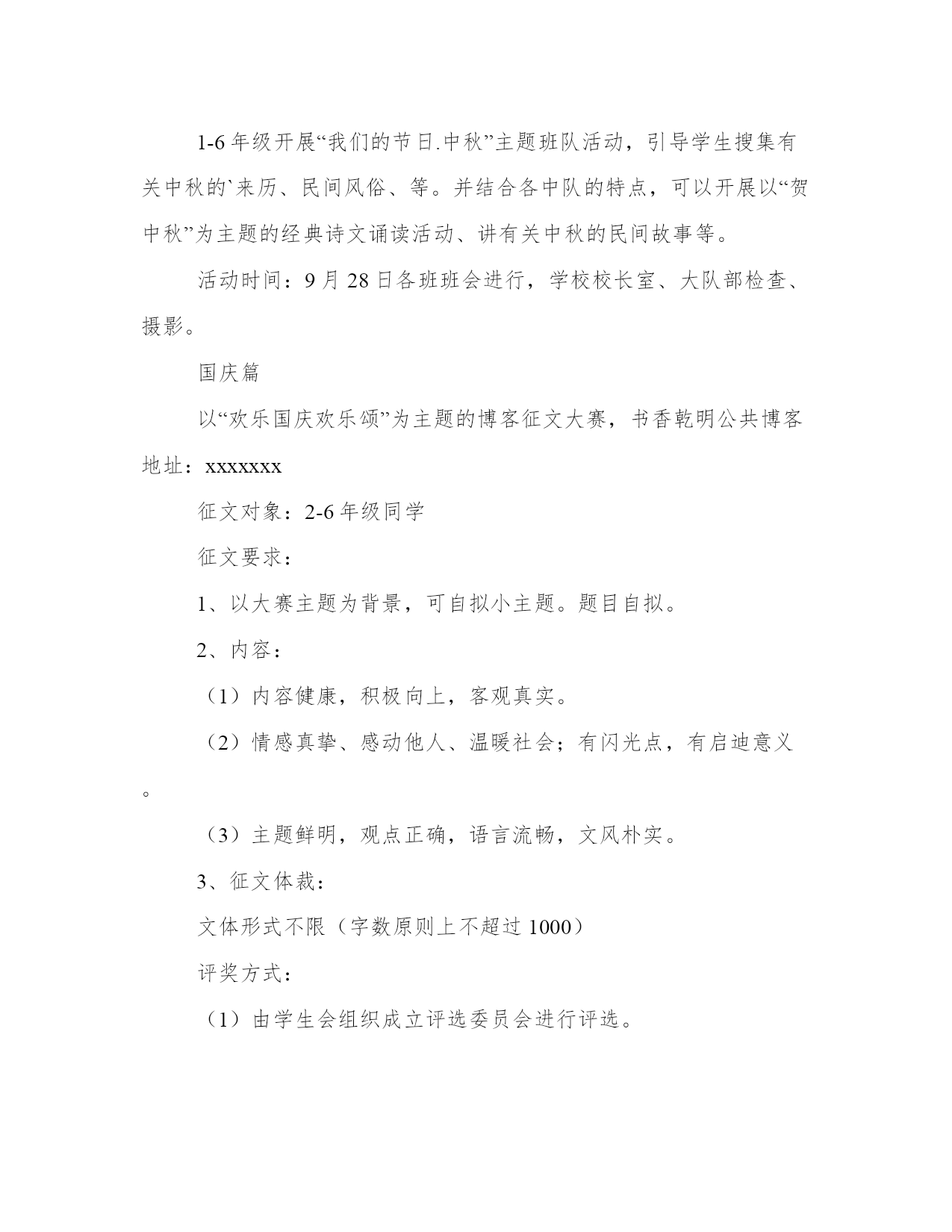 1-6年级开展“我们的节日.中秋”主题班队活动，引导学生搜集有关中秋的`来历、民间风俗、等。并结合各中队的特点，可以开展以“贺中秋”为主题的经典诗文诵读活动、讲有关中秋的民间故事等。

活动时间：9月28日各班班会进行，学校校长室、大队部检查、摄影。

国庆篇

以“欢乐国庆欢乐颂”为主题的博客征文大赛，书香乾明公共博客地址：xxxxxxx

征文对象：2-6年级同学

征文要求：

1、以大赛主题为背景，可自拟小主题。题目自拟。

2、内容：

（1）内容健康，积极向上，客观真实。

（2）情感真挚、感动他人、温暖社会；有闪光点，有启迪意义。

（3）主题鲜明，观点正确，语言流畅，文风朴实。

3、征文体裁：

文体形式不限（字数原则上不超过1000）

评奖方式：

（1）由学生会组织成立评选委员会进行评选。